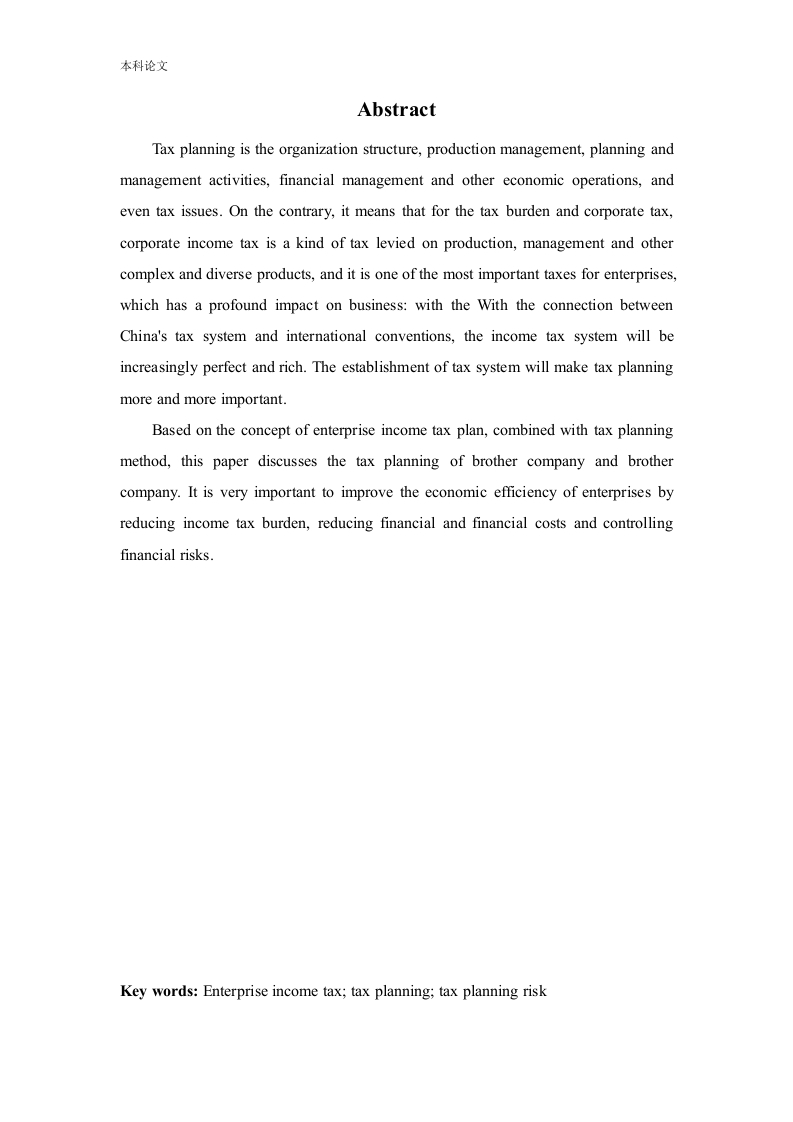 本科论文

Abstract

Tax planning is the organization structure, production management, planning and management activities, financial management and other economic operations, and even tax issues. On the contrary, it means that for the tax burden and corporate tax, corporate income tax is a kind of tax levied on production, management and other complex and diverse products, and it is one of the most important taxes for enterprises, which has a profound impact on business: with the With the connection between China's tax system and international conventions, the income tax system will be increasingly perfect and rich. The establishment of tax system will make tax planning more and more important.

Based on the concept of enterprise income tax plan, combined with tax planning method, this paper discusses the tax planning of brother company and brother company. It is very important to improve the economic efficiency of enterprises by reducing income tax burden, reducing financial and financial costs and controlling financial risks.

Key words: Enterprise income tax; tax planning; tax planning risk